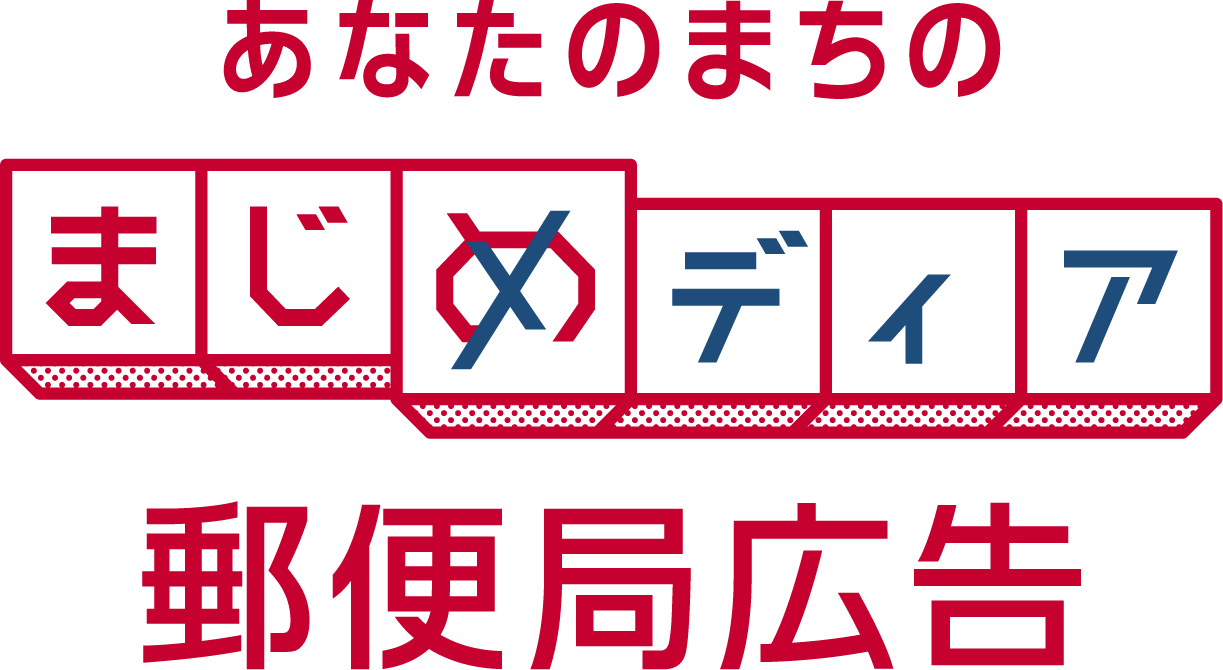 あなたのまちの

まじめディア

郵便局広告